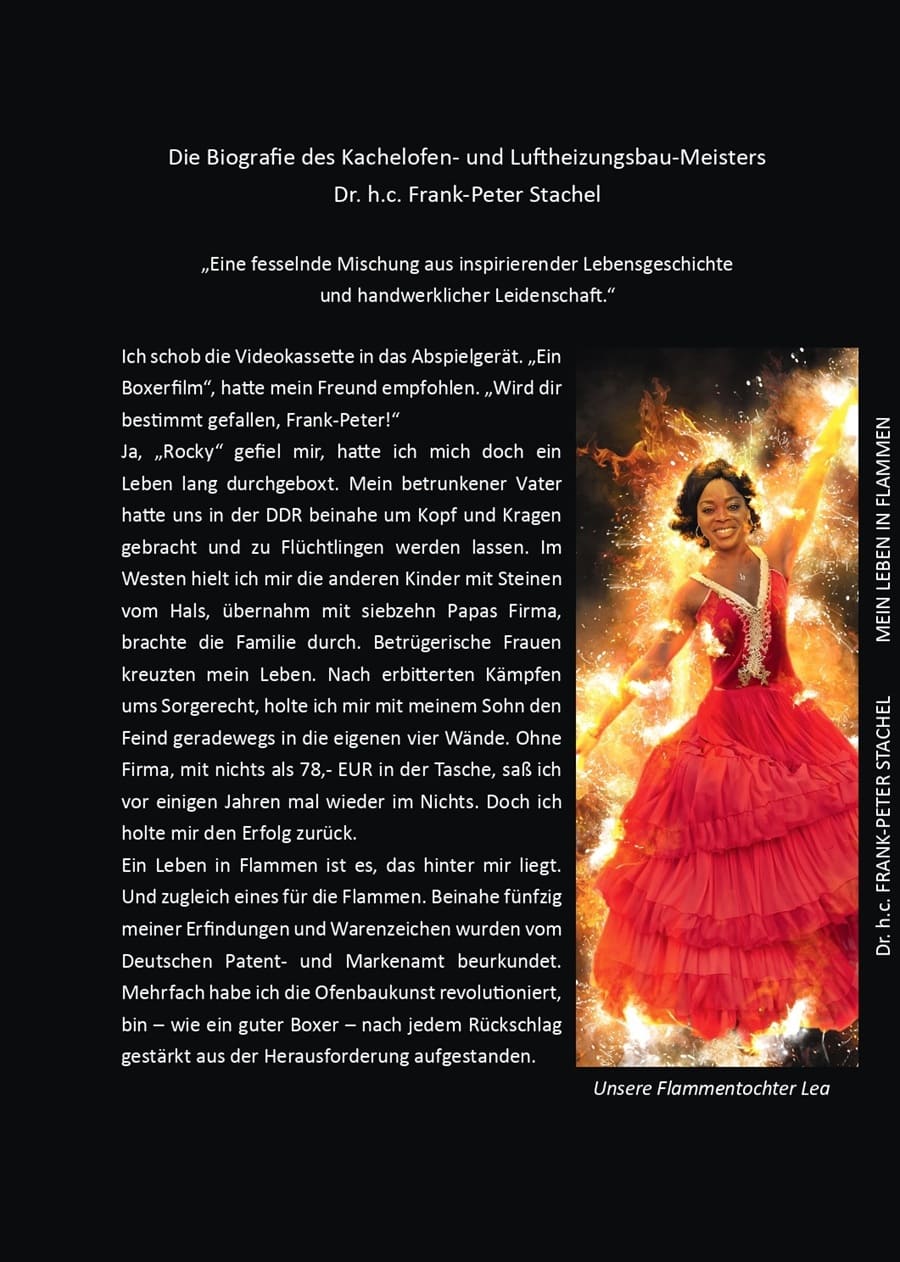 Die Biografie des Kachelofen- und Luftheizungsbau-Meisters
Dr. h.c. Frank-Peter Stachel

„Eine fesselnde Mischung aus inspirierender Lebensgeschichte und handwerklicher Leidenschaft.“

Ich schob die Videokassette in das Abspielgerät. „Ein Boxerfilm“, hatte mein Freund empfohlen. „Wird dir bestimmt gefallen, Frank-Peter!“
Ja, „Rocky“ gefiel mir, hatte ich mich doch ein Leben lang durchgeboxt. Mein betrunkener Vater hatte uns in der DDR beinahe um Kopf und Kragen gebracht und zu Flüchtlingen werden lassen. Im Westen hielt ich mir die anderen Kinder mit Steinen vom Hals, übernahm mit siebzehn Papas Firma, brachte die Familie durch. Betrügerische Frauen kreuzten mein Leben. Nach erbitterten Kämpfen ums Sorgerecht, holte ich mir mit meinem Sohn den Feind geradewegs in die eigenen vier Wände. Ohne Firma, mit nichts als 78,- EUR in der Tasche, saß ich vor einigen Jahren mal wieder im Nichts. Doch ich holte mir den Erfolg zurück.
Ein Leben in Flammen ist es, das hinter mir liegt. Und zugleich eines für die Flammen. Beinahe fünfzig meiner Erfindungen und Warenzeichen wurden vom Deutschen Patent- und Markenamt beurkundet. Mehrfach habe ich die Ofenbaukunst revolutioniert, bin – wie ein guter Boxer – nach jedem Rückschlag gestärkt aus der Herausforderung aufgestanden.

Unsere Flammentochter Lea

Dr. h.c. FRANK-PETER STACHEL    MEIN LEBEN IN FLAMMEN